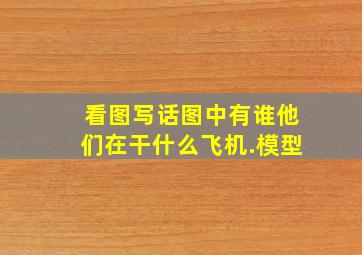 看图写话图中有谁他们在干什么飞机.模型